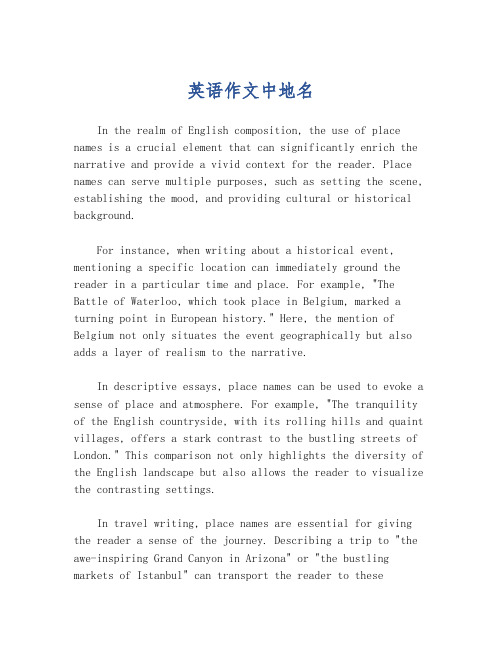 英语作文中地名

In the realm of English composition, the use of place names is a crucial element that can significantly enrich the narrative and provide a vivid context for the reader. Place names can serve multiple purposes, such as setting the scene, establishing the mood, and providing cultural or historical background.

For instance, when writing about a historical event, mentioning a specific location can immediately ground the reader in a particular time and place. For example, "The Battle of Waterloo, which took place in Belgium, marked a turning point in European history." Here, the mention of Belgium not only situates the event geographically but also adds a layer of realism to the narrative.

In descriptive essays, place names can be used to evoke a sense of place and atmosphere. For example, "The tranquility of the English countryside, with its rolling hills and quaint villages, offers a stark contrast to the bustling streets of London." This comparison not only highlights the diversity of the English landscape but also allows the reader to visualize the contrasting settings.

In travel writing, place names are essential for giving the reader a sense of the journey. Describing a trip to "the awe-inspiring Grand Canyon in Arizona" or "the bustling markets of Istanbul" can transport the reader to these